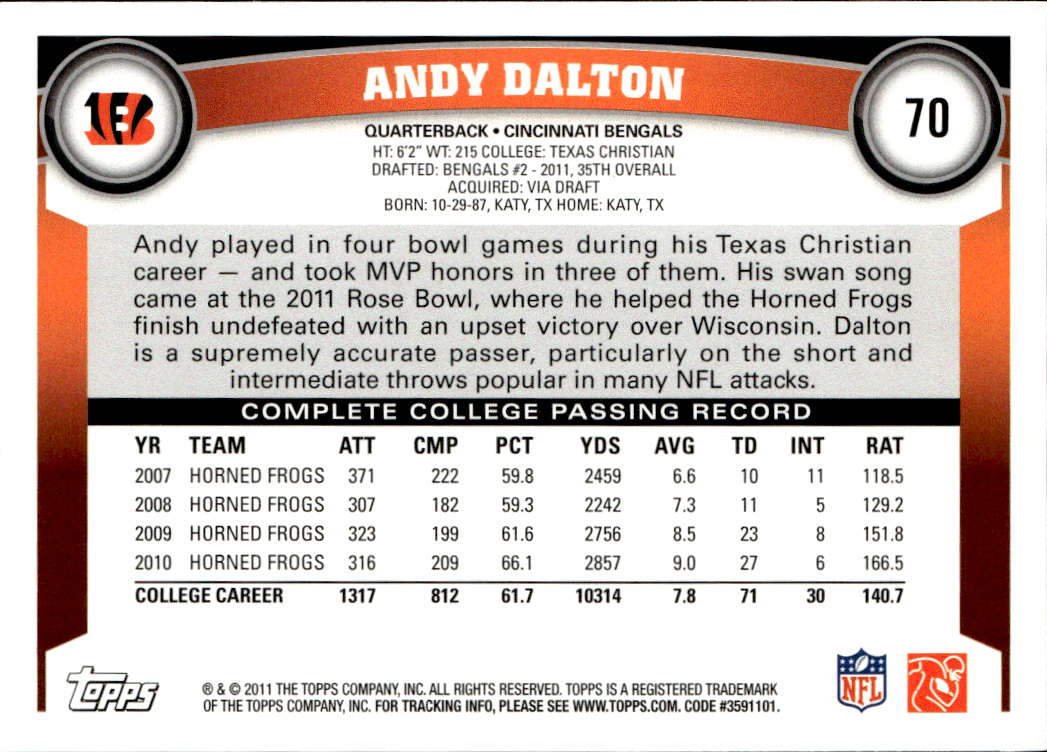 ANDY DALTON

70

QUARTERBACK • CINCINNATI BENGALS
HT: 6'2" WT: 215 COLLEGE: TEXAS CHRISTIAN
DRAFTED: BENGALS #2 - 2011, 35TH OVERALL
ACQUIRED: VIA DRAFT
BORN: 10-29-87, KATY, TX HOME: KATY, TX

Andy played in four bowl games during his Texas Christian career — and took MVP honors in three of them. His swan song came at the 2011 Rose Bowl, where he helped the Horned Frogs finish undefeated with an upset victory over Wisconsin. Dalton is a supremely accurate passer, particularly on the short and intermediate throws popular in many NFL attacks.

COMPLETE COLLEGE PASSING RECORD

| YR | TEAM | ATT | CMP | PCT | YDS | AVG | TD | INT | RAT |
|---|---|---|---|---|---|---|---|---|---|
| 2007 | HORNED FROGS | 371 | 222 | 59.8 | 2459 | 6.6 | 10 | 11 | 118.5 |
| 2008 | HORNED FROGS | 307 | 182 | 59.3 | 2242 | 7.3 | 11 | 5 | 129.2 |
| 2009 | HORNED FROGS | 323 | 199 | 61.6 | 2756 | 8.5 | 23 | 8 | 151.8 |
| 2010 | HORNED FROGS | 316 | 209 | 66.1 | 2857 | 9.0 | 27 | 6 | 166.5 |
| COLLEGE CAREER | | 1317 | 812 | 61.7 | 10314 | 7.8 | 71 | 30 | 140.7 |

topps

® & © 2011 THE TOPPS COMPANY, INC. ALL RIGHTS RESERVED. TOPPS IS A REGISTERED TRADEMARK OF THE TOPPS COMPANY, INC. FOR TRACKING INFO, PLEASE SEE WWW.TOPPS.COM. CODE #3591101.

NFL